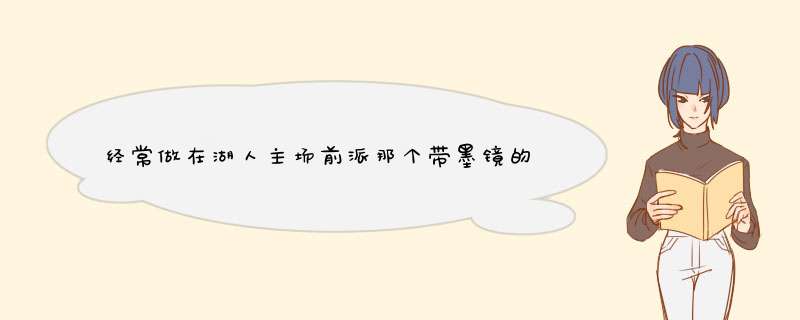 经常做在湖人主场前派那个带墨镜的